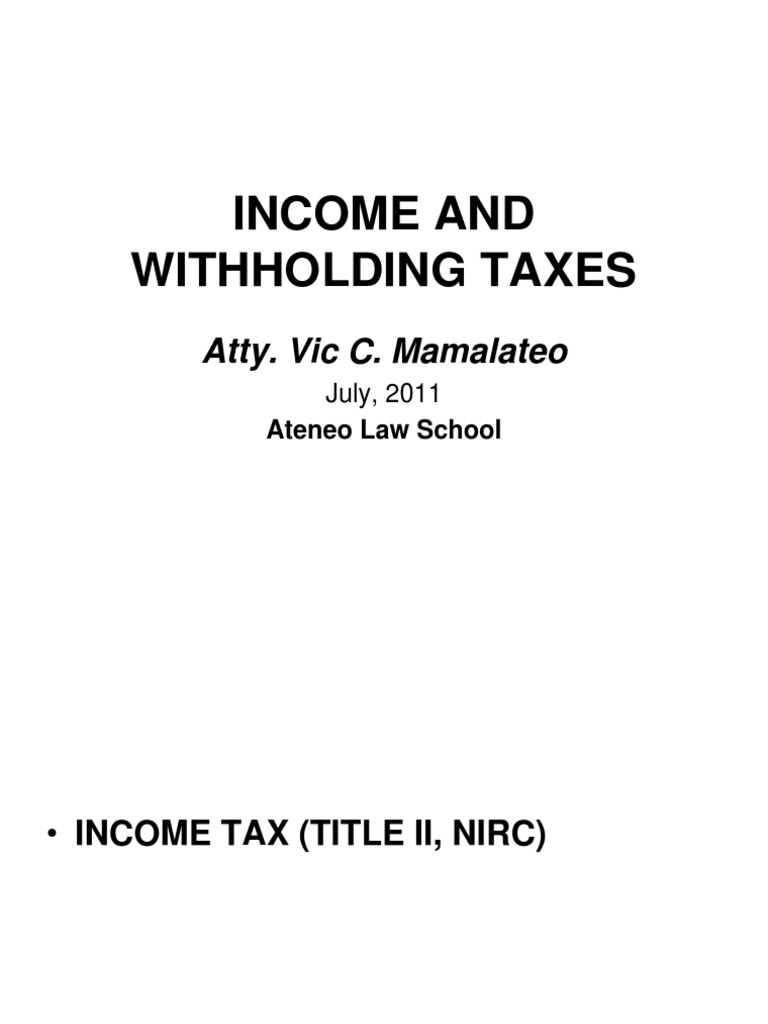 INCOME AND WITHHOLDING TAXES

Atty. Vic C. Mamalateo

July, 2011

Ateneo Law School

• INCOME TAX (TITLE II, NIRC)